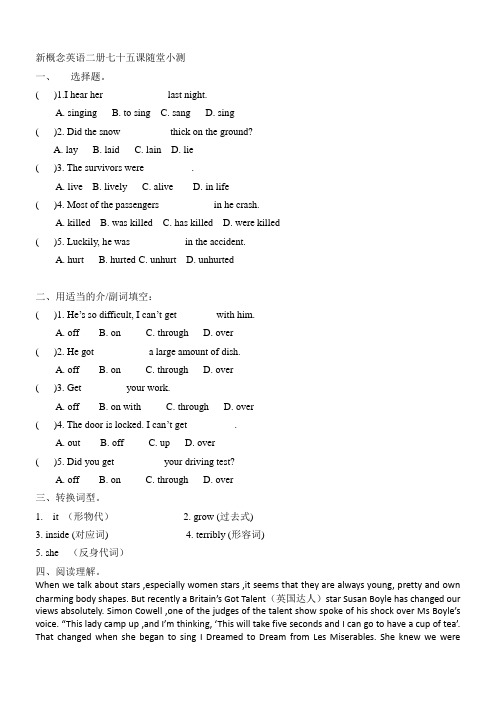 新概念英语二册七十五课随堂小测

一、 选择题。

(    )1.I hear her                last night.

A. singing   B. to sing   C. sang   D. sing

(    )2. Did the snow              thick on the ground?

A. lay   B. laid   C. lain   D. lie

(    )3. The survivors were              .

A. live   B. lively   C. alive   D. in life

(    )4. Most of the passengers              in he crash.

A. killed   B. was killed   C. has killed   D. were killed

(    )5. Luckily, he was              in the accident.

A. hurt   B. hurted C. unhurt   D. unhurted

二、用适当的介/副词填空：

(    )1. He's so difficult, I can't get              with him.

A. off   B. on   C. through   D. over

(    )2. He got              a large amount of dish.

A. off   B. on   C. through   D. over

(    )3. Get              your work.

A. off   B. on with   C. through   D. over

(    )4. The door is locked. I can't get              .

A. out   B. off   C. up   D. over

(    )5. Did you get              your driving test?

A. off   B. on   C. through   D. over

三、转换词型。

1. it （形物代）              2. grow (过去式)

3. inside (对应词)              4. terribly (形容词)

5. she （反身代词）

四、阅读理解。

When we talk about stars ,especially women stars ,it seems that they are always young, pretty and own charming body shapes. But recently a Britain's Got Talent（英国达人）star Susan Boyle has changed our views absolutely. Simon Cowell ,one of the judges of the talent show spoke of his shock over Ms Boyle's voice. "This lady camp up ,and I'm thinking, 'This will take five seconds and I can go to have a cup of tea'. That changed when she began to sing I Dreamed to Dream from Les Miserables. She knew we were